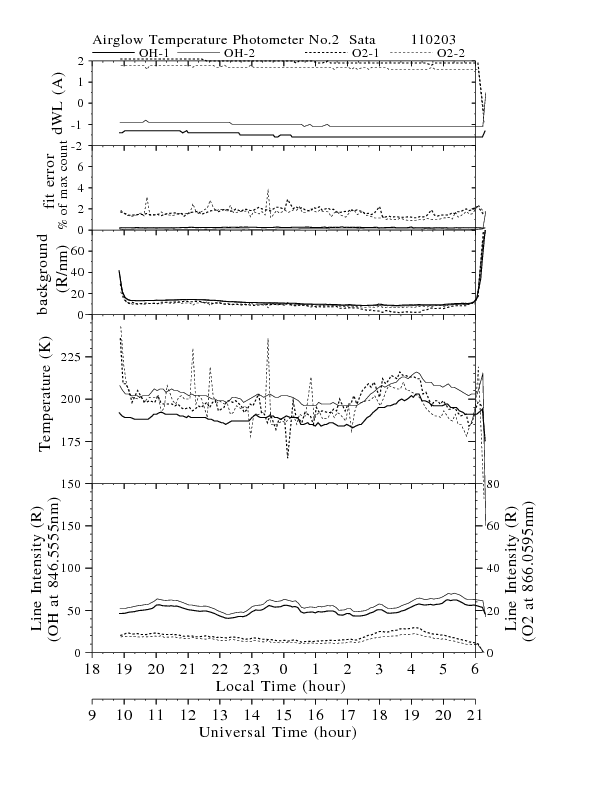 Airglow Temperature Photometer No.2 Sata 110203

OH-1 OH-2 O2-1 O2-2

dWL (A)
2
1
0
-1
-2

fit error
% of max count
6
4
2
0

background
(R/nm)
60
40
20
0

Temperature (K)
225
200
175
150

Line Intensity (R)
(OH at 846.5555nm)
150
100
50
0

Line Intensity (R)
(O2 at 866.0595nm)
80
60
40
20
0

18 19 20 21 22 23 0 1 2 3 4 5 6
Local Time (hour)

9 10 11 12 13 14 15 16 17 18 19 20 21
Universal Time (hour)